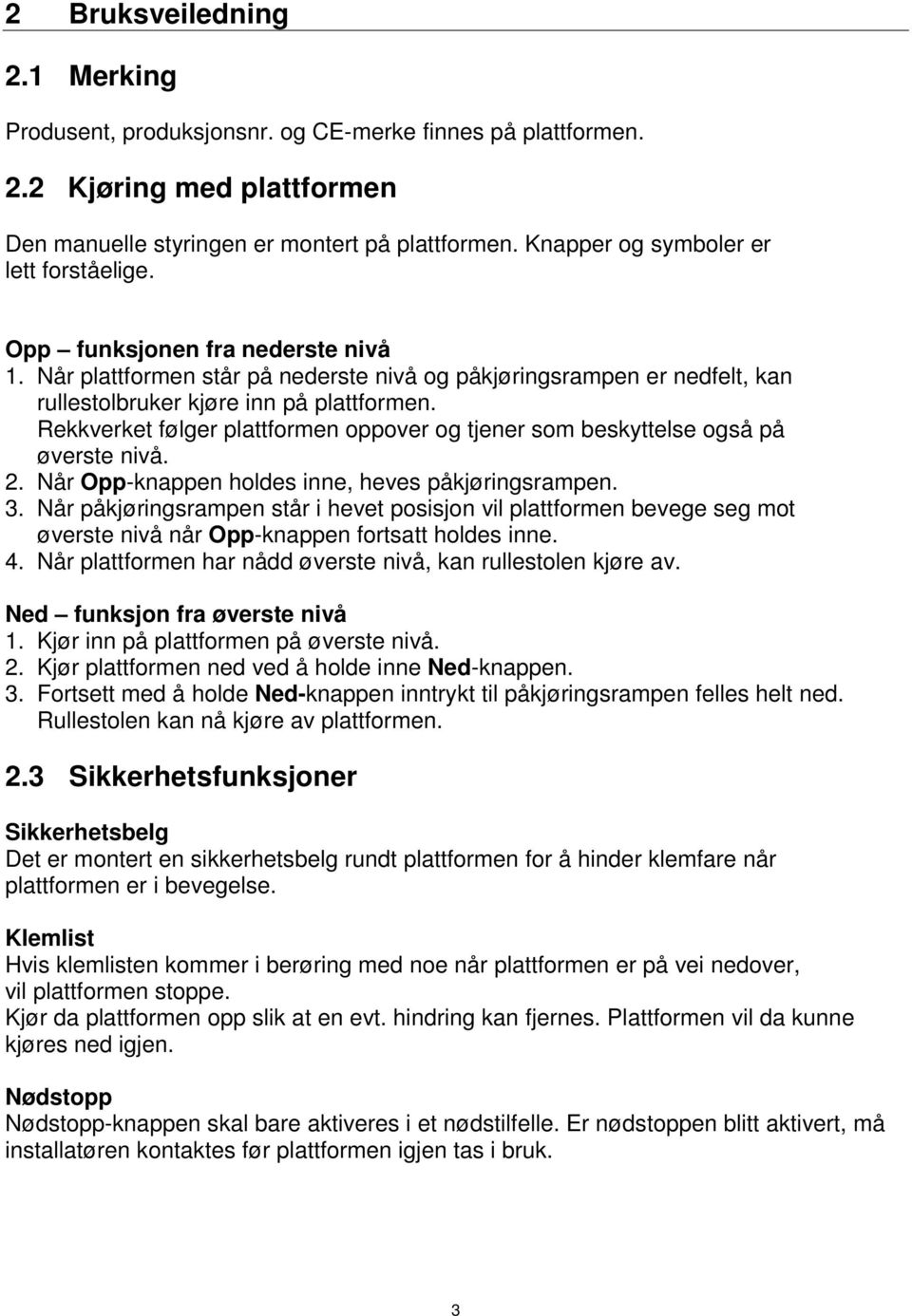 2 Bruksveiledning

2.1 Merking

Produsent, produksjonsnr. og CE-merke finnes på plattformen.

2.2 Kjøring med plattformen

Den manuelle styringen er montert på plattformen. Knapper og symboler er lett forståelige.

Opp – funksjonen fra nederste nivå
1. Når plattformen står på nederste nivå og påkjøringsrampen er nedfelt, kan rullestolbruker kjøre inn på plattformen. Rekkverket følger plattformen oppover og tjener som beskyttelse også på øverste nivå.
2. Når Opp-knappen holdes inne, heves påkjøringsrampen.
3. Når påkjøringsrampen står i hevet posisjon vil plattformen bevege seg mot øverste nivå når Opp-knappen fortsatt holdes inne.
4. Når plattformen har nådd øverste nivå, kan rullestolen kjøre av.

Ned – funksjon fra øverste nivå
1. Kjør inn på plattformen på øverste nivå.
2. Kjør plattformen ned ved å holde inne Ned-knappen.
3. Fortsett med å holde Ned-knappen inntrykt til påkjøringsrampen felles helt ned. Rullestolen kan nå kjøre av plattformen.

2.3 Sikkerhetsfunksjoner

Sikkerhetsbelg
Det er montert en sikkerhetsbelg rundt plattformen for å hinder klemfare når plattformen er i bevegelse.

Klemlist
Hvis klemlisten kommer i berøring med noe når plattformen er på vei nedover, vil plattformen stoppe.
Kjør da plattformen opp slik at en evt. hindring kan fjernes. Plattformen vil da kunne kjøres ned igjen.

Nødstopp
Nødstopp-knappen skal bare aktiveres i et nødstilfelle. Er nødstoppen blitt aktivert, må installatøren kontaktes før plattformen igjen tas i bruk.

3